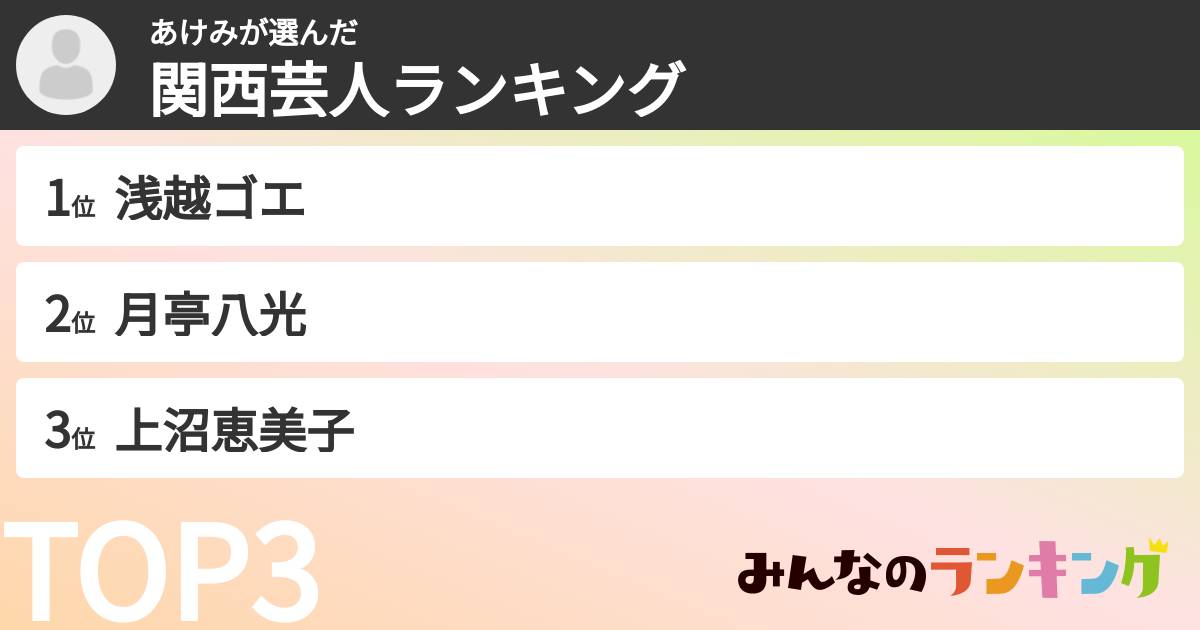 あけみが選んだ
関西芸人ランキング

1位 浅越ゴエ

2位 月亭八光

3位 上沼恵美子

TOP3

みんなのランキング